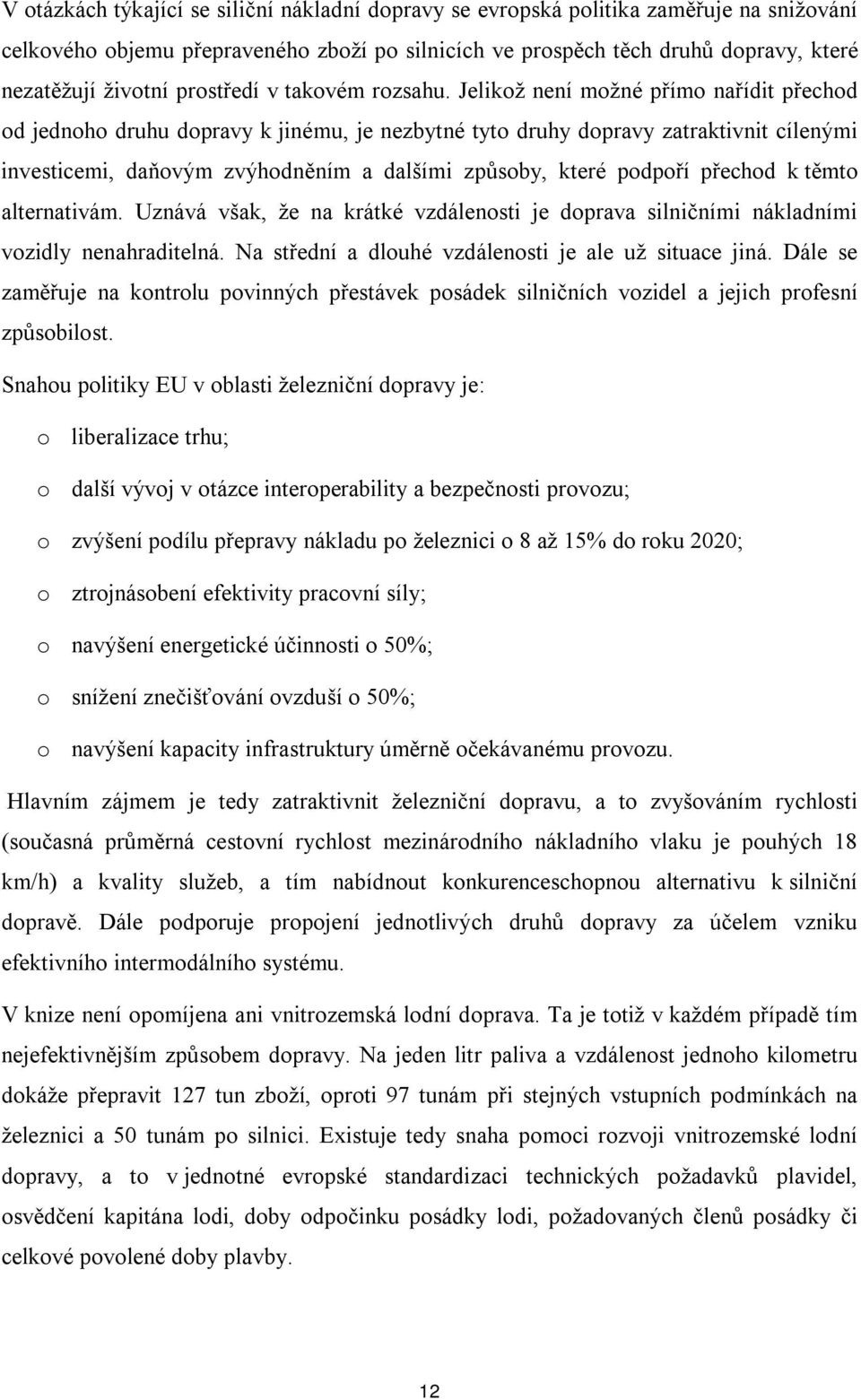 V otázkách týkající se siliční nákladní dopravy se evropská politika zaměřuje na snižování celkového objemu přepraveného zboží po silnicích ve prospěch těch druhů dopravy, které nezatěžují životní prostředí v takovém rozsahu. Jelikož není možné přímo nařídit přechod od jednoho druhu dopravy k jinému, je nezbytné tyto druhy dopravy zatraktivnit cílenými investicemi, daňovým zvýhodněním a dalšími způsoby, které podpoří přechod k těmto alternativám. Uznává však, že na krátké vzdálenosti je doprava silničními nákladními vozidly nenahraditelná. Na střední a dlouhé vzdálenosti je ale už situace jiná. Dále se zaměřuje na kontrolu povinných přestávek posádek silničních vozidel a jejich profesní způsobilost.

Snahou politiky EU v oblasti železniční dopravy je:

o liberalizace trhu;

o další vývoj v otázce interoperability a bezpečnosti provozu;

o zvýšení podílu přepravy nákladu po železnici o 8 až 15% do roku 2020;

o ztrojnásobení efektivity pracovní síly;

o navýšení energetické účinnosti o 50%;

o snížení znečišťování ovzduší o 50%;

o navýšení kapacity infrastruktury úměrně očekávanému provozu.

Hlavním zájmem je tedy zatraktivnit železniční dopravu, a to zvyšováním rychlosti (současná průměrná cestovní rychlost mezinárodního nákladního vlaku je pouhých 18 km/h) a kvality služeb, a tím nabídnout konkurenceschopnou alternativu k silniční dopravě. Dále podporuje propojení jednotlivých druhů dopravy za účelem vzniku efektivního intermodálního systému.

V knize není opomíjena ani vnitrozemská lodní doprava. Ta je totiž v každém případě tím nejefektivnějším způsobem dopravy. Na jeden litr paliva a vzdálenost jednoho kilometru dokáže přepravit 127 tun zboží, oproti 97 tunám při stejných vstupních podmínkách na železnici a 50 tunám po silnici. Existuje tedy snaha pomoci rozvoji vnitrozemské lodní dopravy, a to v jednotné evropské standardizaci technických požadavků plavidel, osvědčení kapitána lodi, doby odpočinku posádky lodi, požadovaných členů posádky či celkové doby plavby.

12